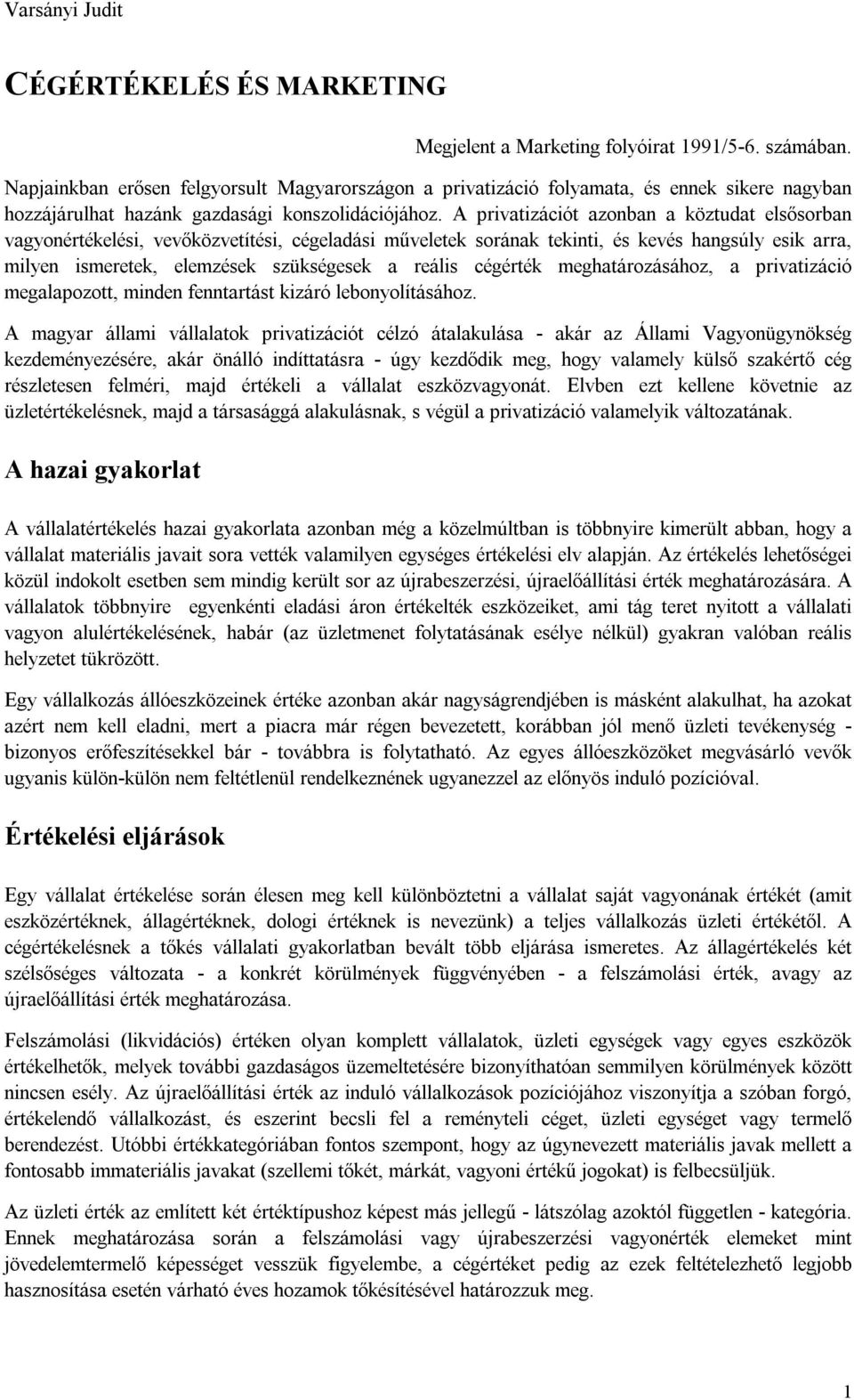 Varsányi Judit

CÉGÉRTÉKELÉS ÉS MARKETING

Megjelent a Marketing folyóirat 1991/5-6. számában.

Napjainkban erősen felgyorsult Magyarországon a privatizáció folyamata, és ennek sikere nagyban hozzájárulhat hazánk gazdasági konszolidációjához. A privatizációt azonban a köztudat elsősorban vagyonértékelési, vevőközvetítési, cégeladási műveletek sorának tekinti, és kevés hangsúly esik arra, milyen ismeretek, elemzések szükségesek a reális cégérték meghatározásához, a privatizáció megalapozott, minden fenntartást kizáró lebonyolításához.

A magyar állami vállalatok privatizációt célzó átalakulása - akár az Állami Vagyonügynökség kezdeményezésére, akár önálló indíttatásra - úgy kezdődik meg, hogy valamely külső szakértő cég részletesen felméri, majd értékeli a vállalat eszközvagyonát. Elvben ezt kellene követnie az üzletértékelésnek, majd a társasággá alakulásnak, s végül a privatizáció valamelyik változatának.

A hazai gyakorlat

A vállalatértékelés hazai gyakorlata azonban még a közelmúltban is többnyire kimerült abban, hogy a vállalat materiális javait sora vették valamilyen egységes értékelési elv alapján. Az értékelés lehetőségei közül indokolt esetben sem mindig került sor az újrabeszerzési, újraelőállítási érték meghatározására. A vállalatok többnyire egyenkénti eladási áron értékelték eszközeiket, ami tág teret nyitott a vállalati vagyon alulértékelésének, habár (az üzletmenet folytatásának esélye nélkül) gyakran valóban reális helyzetet tükrözött.

Egy vállalkozás állóeszközeinek értéke azonban akár nagyságrendjében is másként alakulhat, ha azokat azért nem kell eladni, mert a piacra már régen bevezetett, korábban jól menő üzleti tevékenység - bizonyos erőfeszítésekkel bár - továbbra is folytatható. Az egyes állóeszközöket megvásárló vevők ugyanis külön-külön nem feltétlenül rendelkeznének ugyanezzel az előnyös induló pozícióval.

Értékelési eljárások

Egy vállalat értékelése során élesen meg kell különböztetni a vállalat saját vagyonának értékét (amit eszközértéknek, állagértéknek, dologi értéknek is nevezünk) a teljes vállalkozás üzleti értékétől. A cégértékelésnek a tőkés vállalati gyakorlatban bevált több eljárása ismeretes. Az állagértékelés két szélsőséges változata - a konkrét körülmények függvényében - a felszámolási érték, avagy az újraelőállítási érték meghatározása.

Felszámolási (likvidációs) értéken olyan komplett vállalatok, üzleti egységek vagy egyes eszközök értékelhetők, melyek további gazdaságos üzemeltetésére bizonyíthatóan semmilyen körülmények között nincsen esély. Az újraelőállítási érték az induló vállalkozások pozíciójához viszonyítja a szóban forgó, értékelendő vállalkozást, és eszerint becsli fel a reményteli céget, üzleti egységet vagy termelő berendezést. Utóbbi értékkategóriában fontos szempont, hogy az úgynevezett materiális javak mellett a fontosabb immateriális javakat (szellemi tőkét, márkát, vagyoni értékű jogokat) is felbecsüljük.

Az üzleti érték az említett két értéktípushoz képest más jellegű - látszólag azoktól független - kategória. Ennek meghatározása során a felszámolási vagy újrabeszerzési vagyonérték elemeket mint jövedelemtermelő képességet vesszük figyelembe, a cégértéket pedig az ezek feltételezhető legjobb hasznosítása esetén várható éves hozamok tőkésítésével határozzuk meg.

1